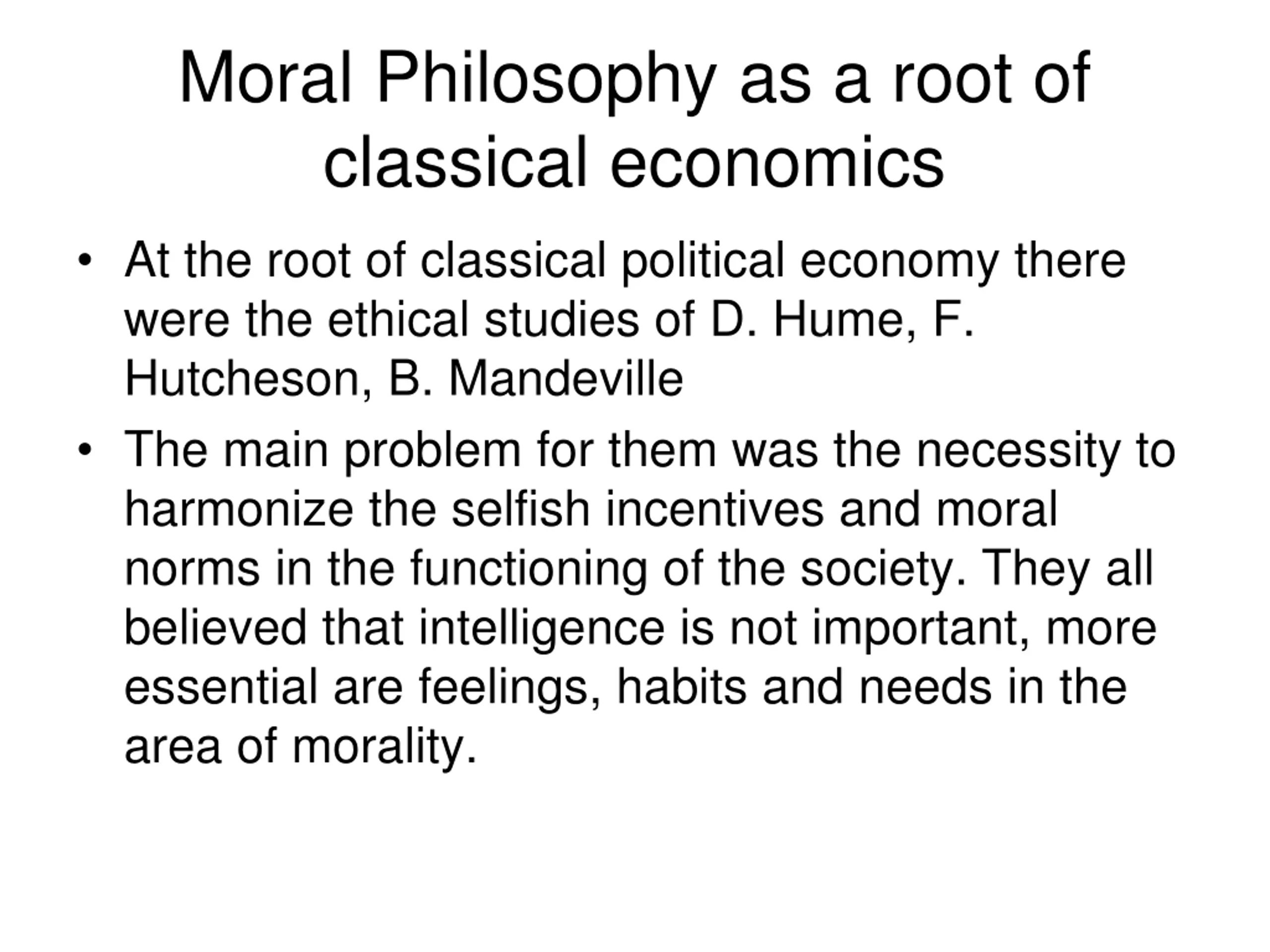 Moral Philosophy as a root of classical economics

• At the root of classical political economy there were the ethical studies of D. Hume, F. Hutcheson, B. Mandeville

• The main problem for them was the necessity to harmonize the selfish incentives and moral norms in the functioning of the society. They all believed that intelligence is not important, more essential are feelings, habits and needs in the area of morality.